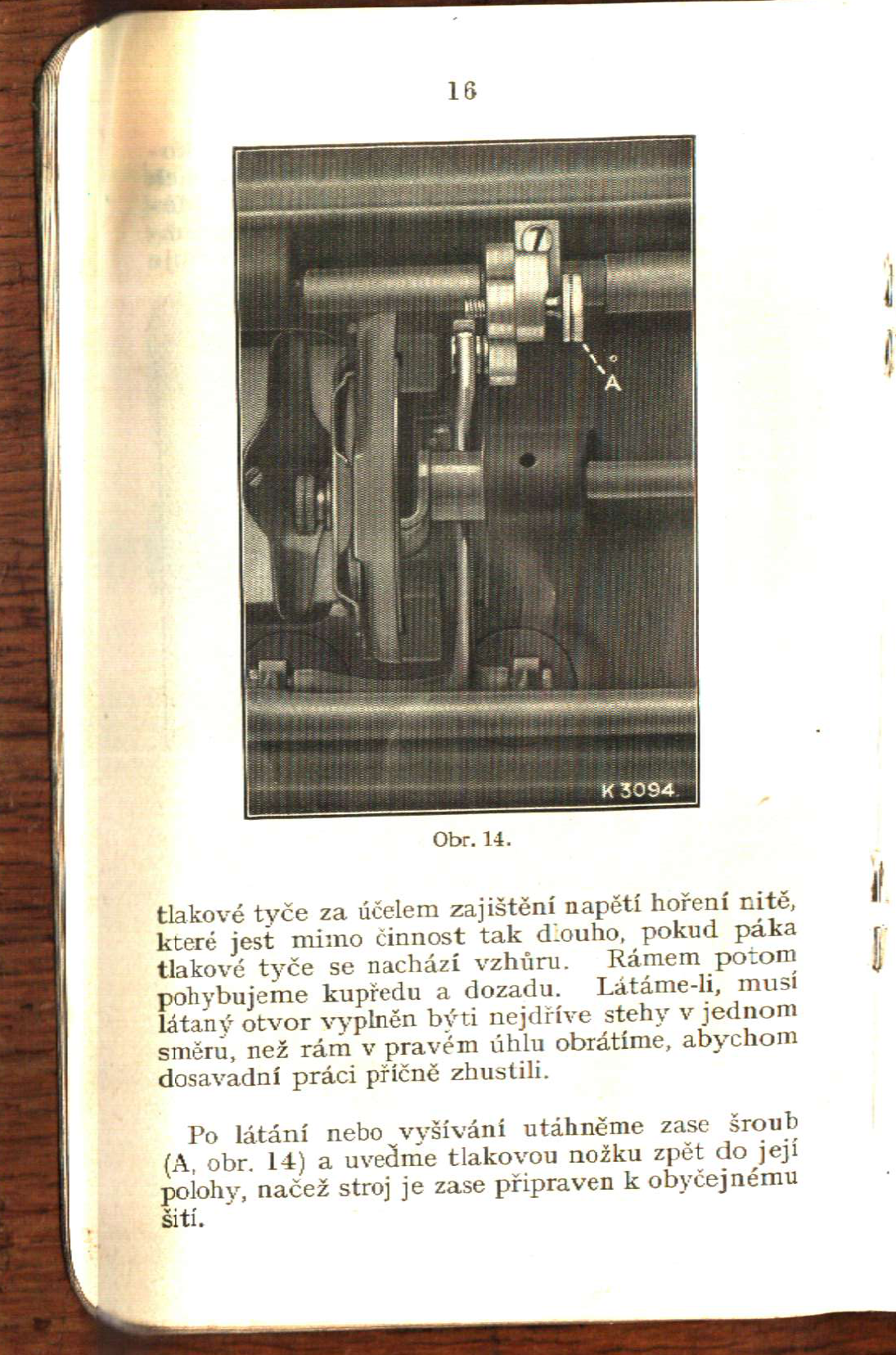 16

7

A

K 3094.

Obr. 14.

tlakové tyče za účelem zajištění napětí hoření nitě, které jest mimo činnost tak dlouho, pokud páka tlakové tyče se nachází vzhůru. Rámem potom pohybujeme kupředu a dozadu. Látáme-li, musí látaný otvor vyplněn býti nejdříve stehy v jednom směru, než rám v pravém úhlu obrátíme, abychom dosavadní práci příčně zhustili.

Po látání nebo vyšívání utáhněme zase šroub (A, obr. 14) a uveďme tlakovou nožku zpět do její polohy, načež stroj je zase připraven k obyčejnému šití.